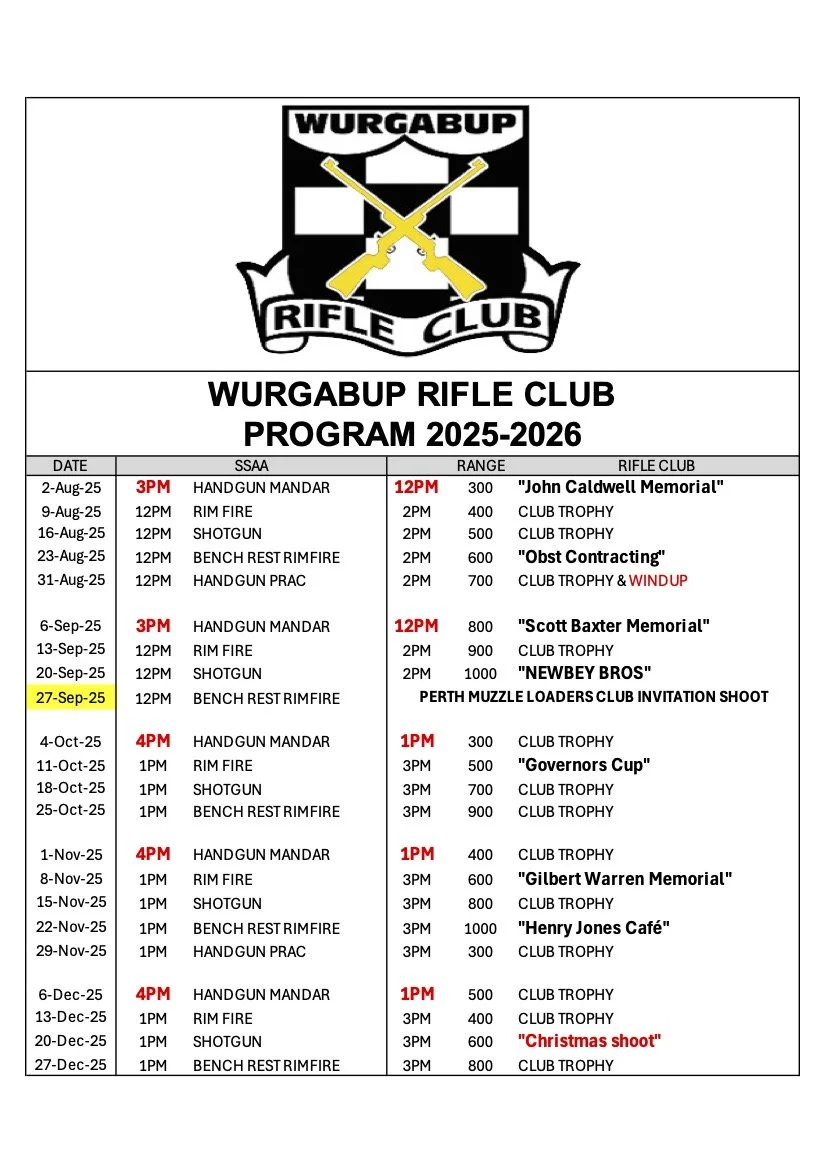 WURGABUP

RIFLE CLUB

WURGABUP RIFLE CLUB
PROGRAM 2025-2026

| DATE | SSAA | | RANGE | | RIFLE CLUB |
|---|---|---|---|---|---|
| 2-Aug-25 | 3PM | HANDGUN MANDAR | 12PM | 300 | "John Caldwell Memorial" |
| 9-Aug-25 | 12PM | RIM FIRE | 2PM | 400 | CLUB TROPHY |
| 16-Aug-25 | 12PM | SHOTGUN | 2PM | 500 | CLUB TROPHY |
| 23-Aug-25 | 12PM | BENCH REST RIMFIRE | 2PM | 600 | "Obst Contracting" |
| 31-Aug-25 | 12PM | HANDGUN PRAC | 2PM | 700 | CLUB TROPHY & WINDUP |
| 6-Sep-25 | 3PM | HANDGUN MANDAR | 12PM | 800 | "Scott Baxter Memorial" |
| 13-Sep-25 | 12PM | RIM FIRE | 2PM | 900 | CLUB TROPHY |
| 20-Sep-25 | 12PM | SHOTGUN | 2PM | 1000 | "NEWBEY BROS" |
| 27-Sep-25 | 12PM | BENCH REST RIMFIRE | PERTH MUZZLE LOADERS CLUB INVITATION SHOOT | | |
| 4-Oct-25 | 4PM | HANDGUN MANDAR | 1PM | 300 | CLUB TROPHY |
| 11-Oct-25 | 1PM | RIM FIRE | 3PM | 500 | "Governors Cup" |
| 18-Oct-25 | 1PM | SHOTGUN | 3PM | 700 | CLUB TROPHY |
| 25-Oct-25 | 1PM | BENCH REST RIMFIRE | 3PM | 900 | CLUB TROPHY |
| 1-Nov-25 | 4PM | HANDGUN MANDAR | 1PM | 400 | CLUB TROPHY |
| 8-Nov-25 | 1PM | RIM FIRE | 3PM | 600 | "Gilbert Warren Memorial" |
| 15-Nov-25 | 1PM | SHOTGUN | 3PM | 800 | CLUB TROPHY |
| 22-Nov-25 | 1PM | BENCH REST RIMFIRE | 3PM | 1000 | "Henry Jones Café" |
| 29-Nov-25 | 1PM | HANDGUN PRAC | 3PM | 300 | CLUB TROPHY |
| 6-Dec-25 | 4PM | HANDGUN MANDAR | 1PM | 500 | CLUB TROPHY |
| 13-Dec-25 | 1PM | RIM FIRE | 3PM | 400 | CLUB TROPHY |
| 20-Dec-25 | 1PM | SHOTGUN | 3PM | 600 | "Christmas shoot" |
| 27-Dec-25 | 1PM | BENCH REST RIMFIRE | 3PM | 800 | CLUB TROPHY |